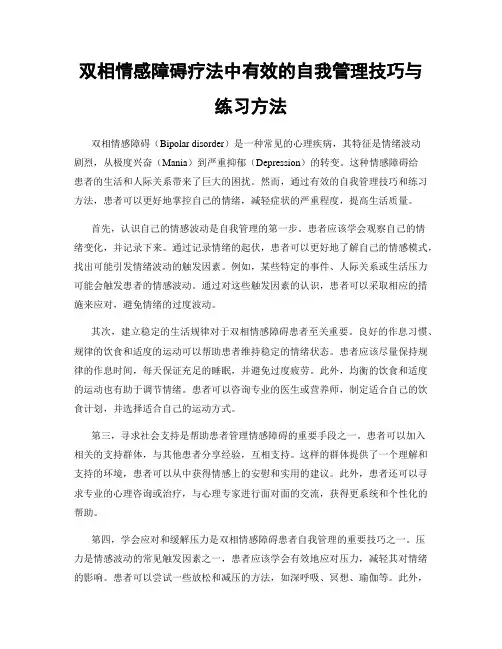 双相情感障碍疗法中有效的自我管理技巧与练习方法

双相情感障碍（Bipolar disorder）是一种常见的心理疾病，其特征是情绪波动剧烈，从极度兴奋（Mania）到严重抑郁（Depression）的转变。这种情感障碍给患者的生活和人际关系带来了巨大的困扰。然而，通过有效的自我管理技巧和练习方法，患者可以更好地掌控自己的情绪，减轻症状的严重程度，提高生活质量。

首先，认识自己的情感波动是自我管理的第一步。患者应该学会观察自己的情绪变化，并记录下来。通过记录情绪的起伏，患者可以更好地了解自己的情感模式，找出可能引发情绪波动的触发因素。例如，某些特定的事件、人际关系或生活压力可能会触发患者的情感波动。通过对这些触发因素的认识，患者可以采取相应的措施来应对，避免情绪的过度波动。

其次，建立稳定的生活规律对于双相情感障碍患者至关重要。良好的作息习惯、规律的饮食和适度的运动可以帮助患者维持稳定的情绪状态。患者应该尽量保持规律的作息时间，每天保证充足的睡眠，并避免过度疲劳。此外，均衡的饮食和适度的运动也有助于调节情绪。患者可以咨询专业的医生或营养师，制定适合自己的饮食计划，并选择适合自己的运动方式。

第三，寻求社会支持是帮助患者管理情感障碍的重要手段之一。患者可以加入相关的支持群体，与其他患者分享经验，互相支持。这样的群体提供了一个理解和支持的环境，患者可以从中获得情感上的安慰和实用的建议。此外，患者还可以寻求专业的心理咨询或治疗，与心理专家进行面对面的交流，获得更系统和个性化的帮助。

第四，学会应对和缓解压力是双相情感障碍患者自我管理的重要技巧之一。压力是情感波动的常见触发因素之一，患者应该学会有效地应对压力，减轻其对情绪的影响。患者可以尝试一些放松和减压的方法，如深呼吸、冥想、瑜伽等。此外，